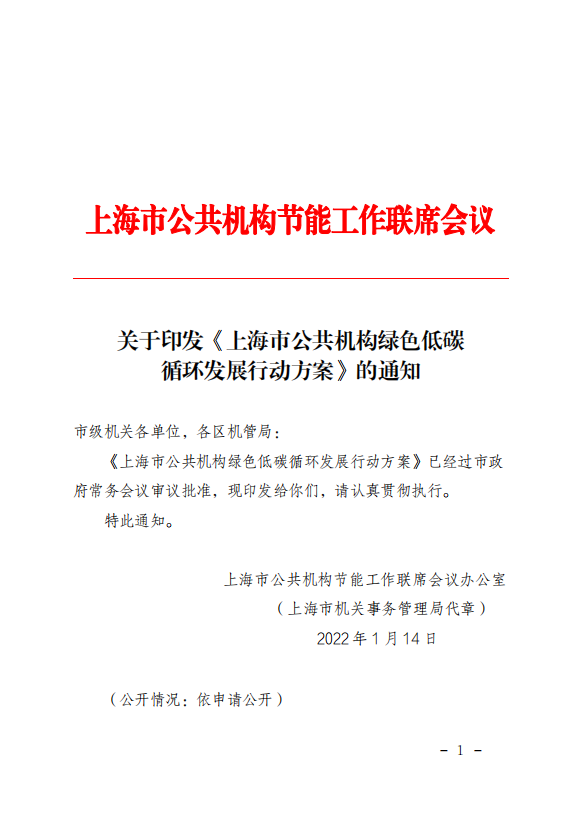 上海市公共机构节能工作联席会议

关于印发《上海市公共机构绿色低碳循环发展行动方案》的通知

市级机关各单位，各区机管局：

《上海市公共机构绿色低碳循环发展行动方案》已经过市政府常务会议审议批准，现印发给你们，请认真贯彻执行。

特此通知。

上海市公共机构节能工作联席会议办公室
（上海市机关事务管理局代章）
2022 年 1 月 14 日

（公开情况：依申请公开）

－ 1 －